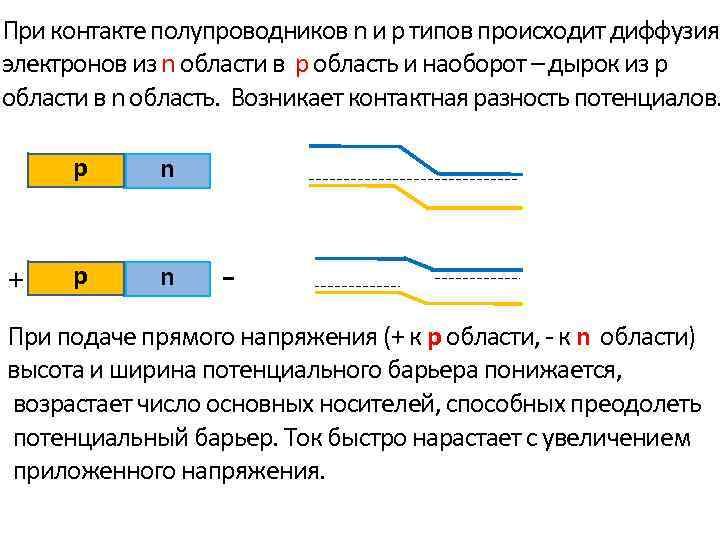 При контакте полупроводников n и p типов происходит диффузия электронов из n области в p область и наоборот – дырок из p области в n область. Возникает контактная разность потенциалов.

p

n

+

p

n

-

При подаче прямого напряжения (+ к p области, - к n области) высота и ширина потенциального барьера понижается, возрастает число основных носителей, способных преодолеть потенциальный барьер. Ток быстро нарастает с увеличением приложенного напряжения.